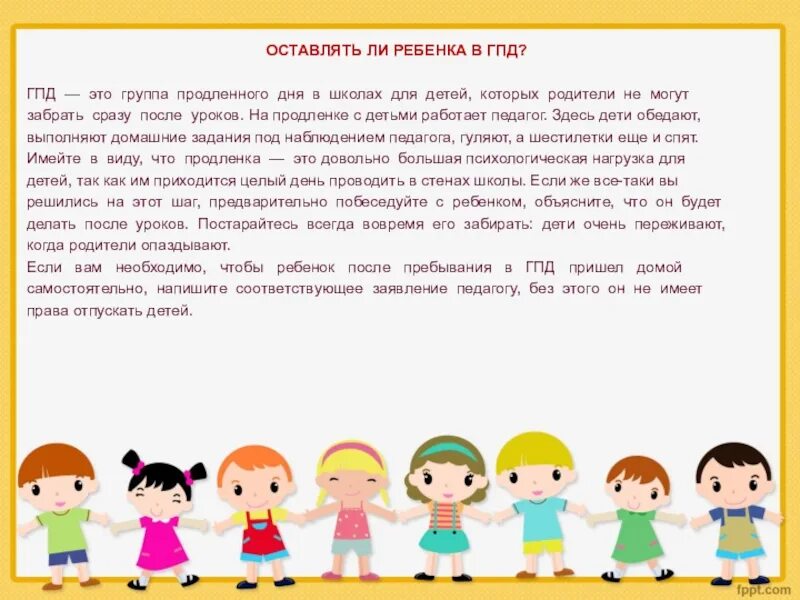 ОСТАВЛЯТЬ ЛИ РЕБЕНКА В ГПД?

ГПД — это группа продленного дня в школах для детей, которых родители не могут забрать сразу после уроков. На продленке с детьми работает педагог. Здесь дети обедают, выполняют домашние задания под наблюдением педагога, гуляют, а шестилетки еще и спят. Имейте в виду, что продленка — это довольно большая психологическая нагрузка для детей, так как им приходится целый день проводить в стенах школы. Если же все-таки вы решились на этот шаг, предварительно побеседуйте с ребенком, объясните, что он будет делать после уроков. Постарайтесь всегда вовремя его забирать: дети очень переживают, когда родители опаздывают.
Если вам необходимо, чтобы ребенок после пребывания в ГПД пришел домой самостоятельно, напишите соответствующее заявление педагогу, без этого он не имеет права отпускать детей.

fppt.com